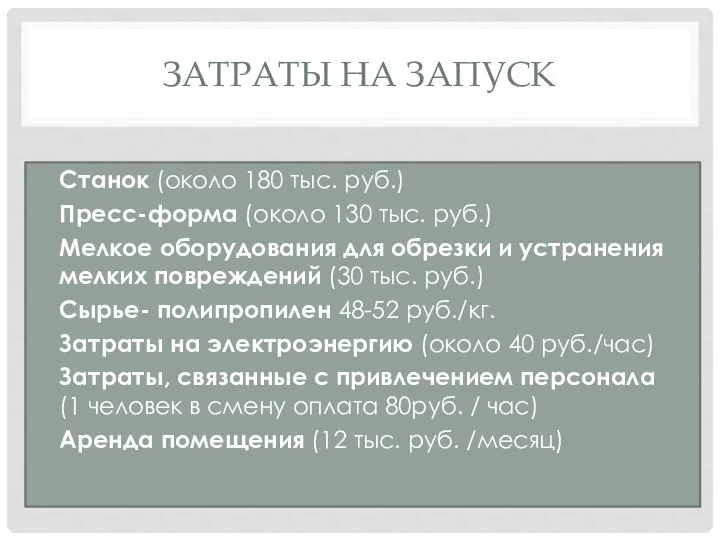 ЗАТРАТЫ НА ЗАПУСК

Станок (около 180 тыс. руб.)

Пресс-форма (около 130 тыс. руб.)

Мелкое оборудования для обрезки и устранения мелких повреждений (30 тыс. руб.)

Сырье- полипропилен 48-52 руб./кг.

Затраты на электроэнергию (около 40 руб./час)

Затраты, связанные с привлечением персонала (1 человек в смену оплата 80руб. / час)

Аренда помещения (12 тыс. руб. /месяц)